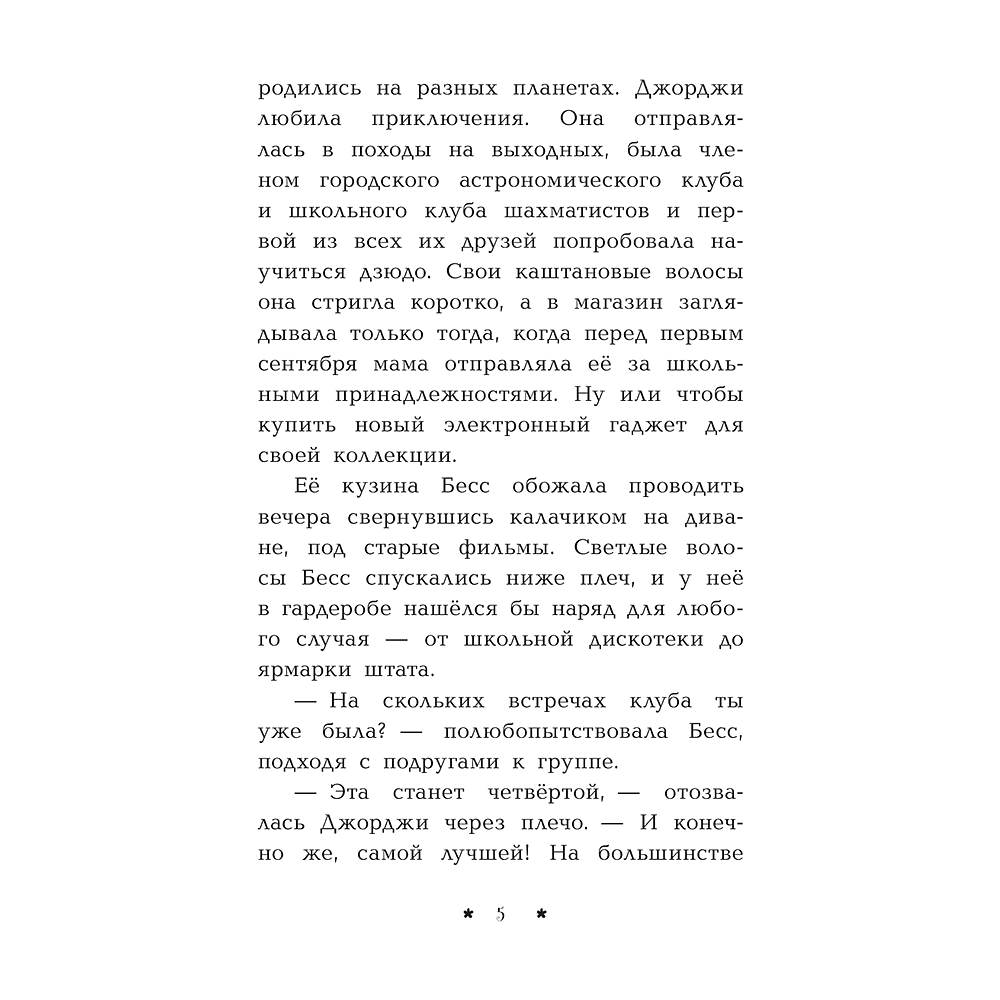 родились на разных планетах. Джорджи любила приключения. Она отправлялась в походы на выходных, была членом городского астрономического клуба и школьного клуба шахматистов и первой из всех их друзей попробовала научиться дзюдо. Свои каштановые волосы она стригла коротко, а в магазин заглядывала только тогда, когда перед первым сентября мама отправляла её за школьными принадлежностями. Ну или чтобы купить новый электронный гаджет для своей коллекции.

Её кузина Бесс обожала проводить вечера свернувшись калачиком на диване, под старые фильмы. Светлые волосы Бесс спускались ниже плеч, и у неё в гардеробе нашёлся бы наряд для любого случая — от школьной дискотеки до ярмарки штата.

— На скольких встречах клуба ты уже была? — полюбопытствовала Бесс, подходя с подругами к группе.

— Эта станет четвёртой, — отозвалась Джорджи через плечо. — И конечно же, самой лучшей! На большинстве

* 5 *